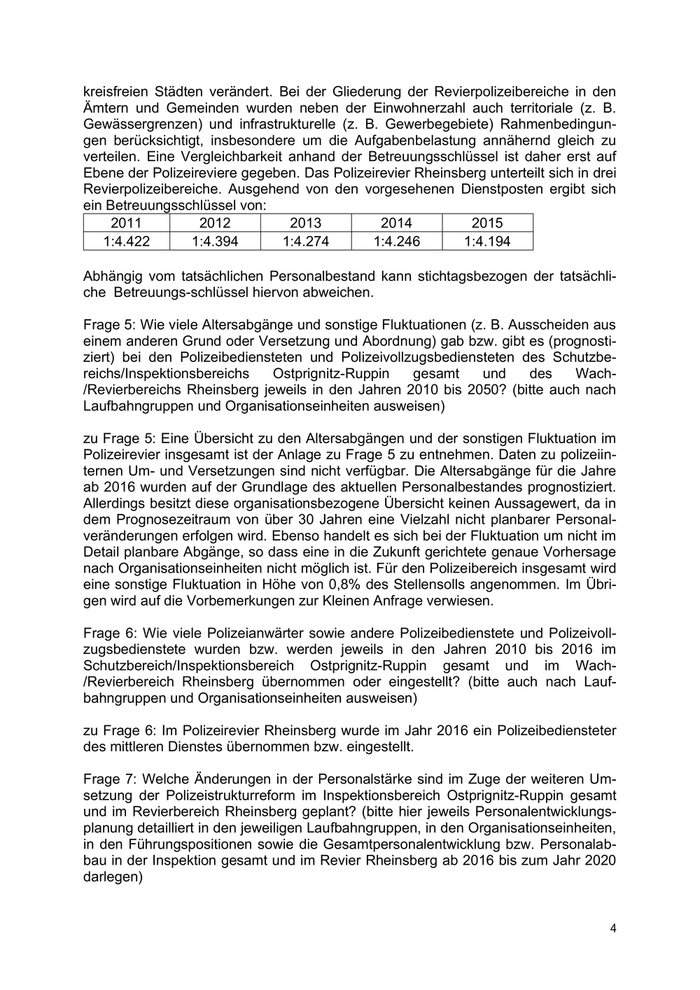 kreisfreien Städten verändert. Bei der Gliederung der Revierpolizeibereiche in den Ämtern und Gemeinden wurden neben der Einwohnerzahl auch territoriale (z. B. Gewässergrenzen) und infrastrukturelle (z. B. Gewerbegebiete) Rahmenbedingungen berücksichtigt, insbesondere um die Aufgabenbelastung annähernd gleich zu verteilen. Eine Vergleichbarkeit anhand der Betreuungsschlüssel ist daher erst auf Ebene der Polizeireviere gegeben. Das Polizeirevier Rheinsberg unterteilt sich in drei Revierpolizeibereiche. Ausgehend von den vorgesehenen Dienstposten ergibt sich ein Betreuungsschlüssel von:

| 2011 | 2012 | 2013 | 2014 | 2015 |
|---|---|---|---|---|
| 1:4.422 | 1:4.394 | 1:4.274 | 1:4.246 | 1:4.194 |

Abhängig vom tatsächlichen Personalbestand kann stichtagsbezogen der tatsächliche Betreuungs-schlüssel hiervon abweichen.

Frage 5: Wie viele Altersabgänge und sonstige Fluktuationen (z. B. Ausscheiden aus einem anderen Grund oder Versetzung und Abordnung) gab bzw. gibt es (prognostiziert) bei den Polizeibediensteten und Polizeivollzugsbediensteten des Schutzbereichs/Inspektionsbereichs Ostprignitz-Ruppin gesamt und des Wach-/Revierbereichs Rheinsberg jeweils in den Jahren 2010 bis 2050? (bitte auch nach Laufbahngruppen und Organisationseinheiten ausweisen)

zu Frage 5: Eine Übersicht zu den Altersabgängen und der sonstigen Fluktuation im Polizeirevier insgesamt ist der Anlage zu Frage 5 zu entnehmen. Daten zu polizeiinternen Um- und Versetzungen sind nicht verfügbar. Die Altersabgänge für die Jahre ab 2016 wurden auf der Grundlage des aktuellen Personalbestandes prognostiziert. Allerdings besitzt diese organisationsbezogene Übersicht keinen Aussagewert, da in dem Prognosezeitraum von über 30 Jahren eine Vielzahl nicht planbarer Personalveränderungen erfolgen wird. Ebenso handelt es sich bei der Fluktuation um nicht im Detail planbare Abgänge, so dass eine in die Zukunft gerichtete genaue Vorhersage nach Organisationseinheiten nicht möglich ist. Für den Polizeibereich insgesamt wird eine sonstige Fluktuation in Höhe von 0,8% des Stellensolls angenommen. Im Übrigen wird auf die Vorbemerkungen zur Kleinen Anfrage verwiesen.

Frage 6: Wie viele Polizeianwärter sowie andere Polizeibedienstete und Polizeivollzugsbedienstete wurden bzw. werden jeweils in den Jahren 2010 bis 2016 im Schutzbereich/Inspektionsbereich Ostprignitz-Ruppin gesamt und im Wach-/Revierbereich Rheinsberg übernommen oder eingestellt? (bitte auch nach Laufbahngruppen und Organisationseinheiten ausweisen)

zu Frage 6: Im Polizeirevier Rheinsberg wurde im Jahr 2016 ein Polizeibediensteter des mittleren Dienstes übernommen bzw. eingestellt.

Frage 7: Welche Änderungen in der Personalstärke sind im Zuge der weiteren Umsetzung der Polizeistrukturreform im Inspektionsbereich Ostprignitz-Ruppin gesamt und im Revierbereich Rheinsberg geplant? (bitte hier jeweils Personalentwicklungsplanung detailliert in den jeweiligen Laufbahngruppen, in den Organisationseinheiten, in den Führungspositionen sowie die Gesamtpersonalentwicklung bzw. Personalabbau in der Inspektion gesamt und im Revier Rheinsberg ab 2016 bis zum Jahr 2020 darlegen)

4